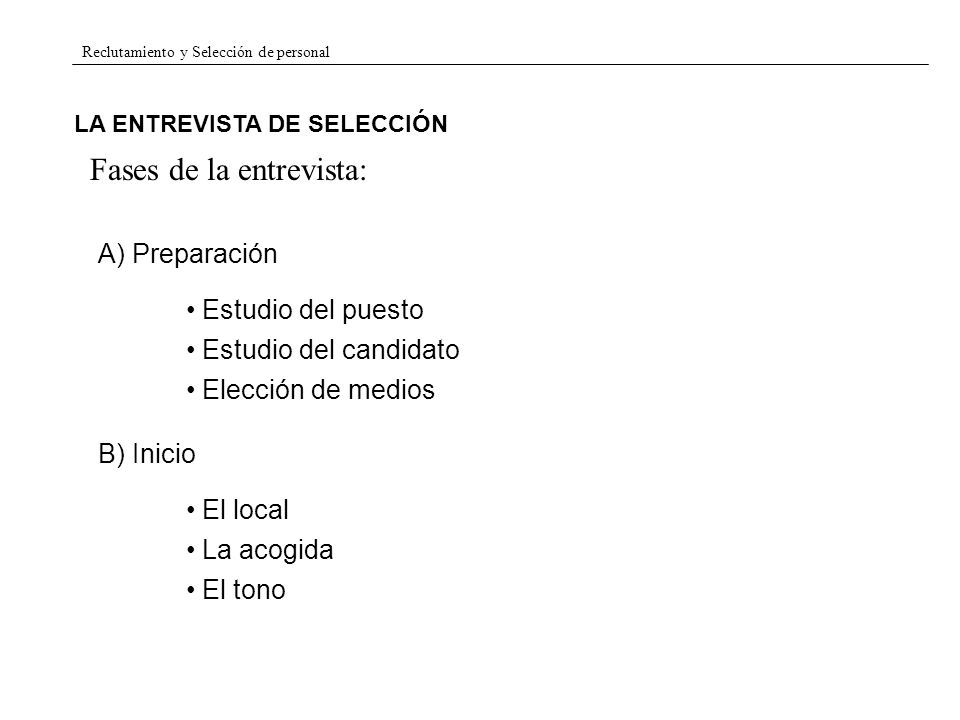 Reclutamiento y Selección de personal

LA ENTREVISTA DE SELECCIÓN

Fases de la entrevista:

A) Preparación

• Estudio del puesto
• Estudio del candidato
• Elección de medios

B) Inicio

• El local
• La acogida
• El tono